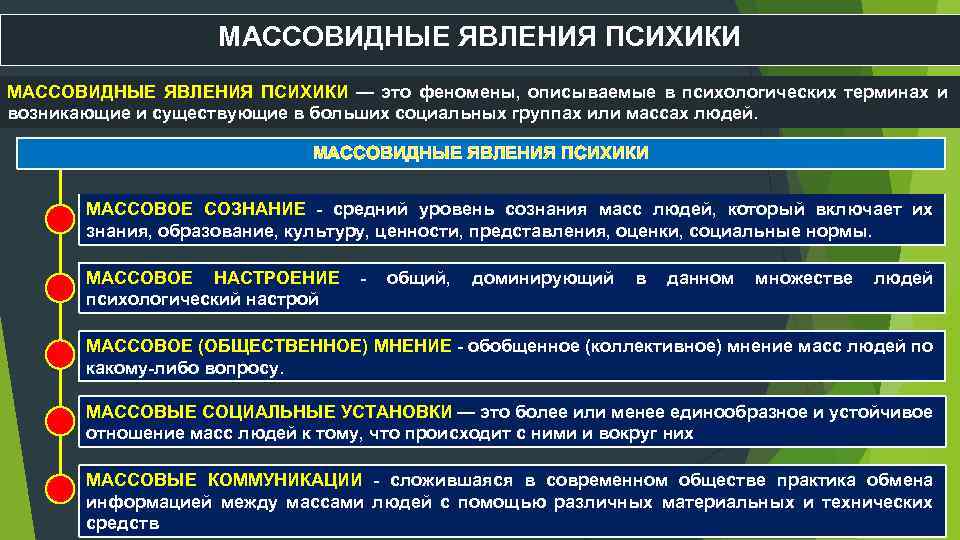 МАССОВИДНЫЕ ЯВЛЕНИЯ ПСИХИКИ

МАССОВИДНЫЕ ЯВЛЕНИЯ ПСИХИКИ — это феномены, описываемые в психологических терминах и возникающие и существующие в больших социальных группах или массах людей.

МАССОВИДНЫЕ ЯВЛЕНИЯ ПСИХИКИ

МАССОВОЕ СОЗНАНИЕ - средний уровень сознания масс людей, который включает их знания, образование, культуру, ценности, представления, оценки, социальные нормы.

МАССОВОЕ НАСТРОЕНИЕ - общий, доминирующий в данном множестве людей психологический настрой

МАССОВОЕ (ОБЩЕСТВЕННОЕ) МНЕНИЕ - обобщенное (коллективное) мнение масс людей по какому-либо вопросу.

МАССОВЫЕ СОЦИАЛЬНЫЕ УСТАНОВКИ — это более или менее единообразное и устойчивое отношение масс людей к тому, что происходит с ними и вокруг них

МАССОВЫЕ КОММУНИКАЦИИ - сложившаяся в современном обществе практика обмена информацией между массами людей с помощью различных материальных и технических средств